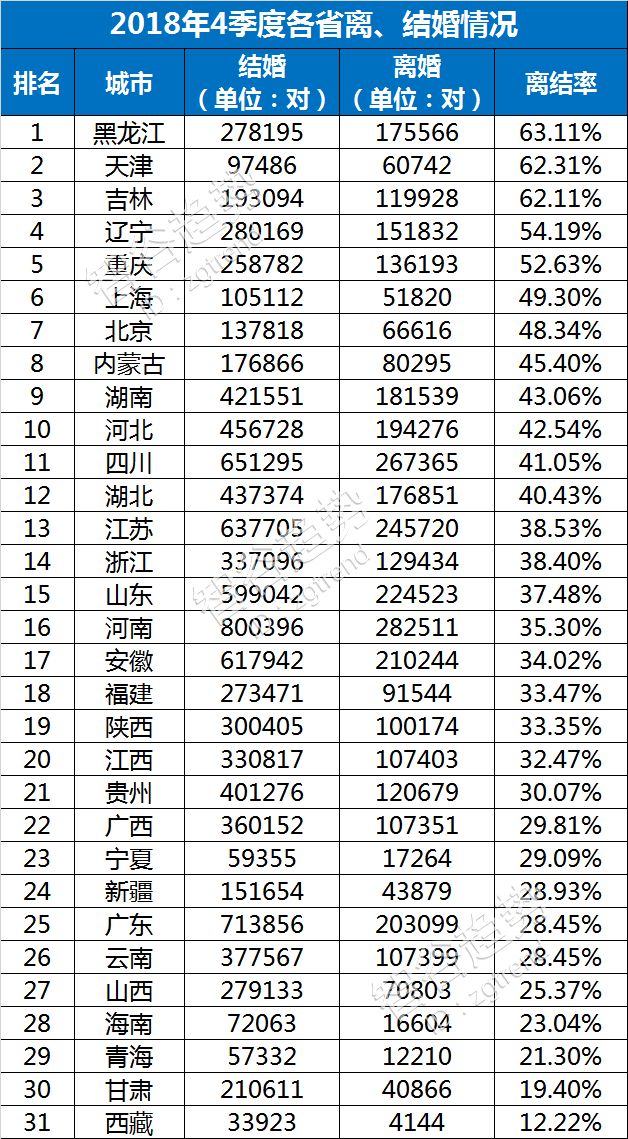 2018年4季度各省离、结婚情况

| 排名 | 城市 | 结婚（单位：对） | 离婚（单位：对） | 离结率 |
|---|---|---|---|---|
| 1 | 黑龙江 | 278195 | 175566 | 63.11% |
| 2 | 天津 | 97486 | 60742 | 62.31% |
| 3 | 吉林 | 193094 | 119928 | 62.11% |
| 4 | 辽宁 | 280169 | 151832 | 54.19% |
| 5 | 重庆 | 258782 | 136193 | 52.63% |
| 6 | 上海 | 105112 | 51820 | 49.30% |
| 7 | 北京 | 137818 | 66616 | 48.34% |
| 8 | 内蒙古 | 176866 | 80295 | 45.40% |
| 9 | 湖南 | 421551 | 181539 | 43.06% |
| 10 | 河北 | 456728 | 194276 | 42.54% |
| 11 | 四川 | 651295 | 267365 | 41.05% |
| 12 | 湖北 | 437374 | 176851 | 40.43% |
| 13 | 江苏 | 637705 | 245720 | 38.53% |
| 14 | 浙江 | 337096 | 129434 | 38.40% |
| 15 | 山东 | 599042 | 224523 | 37.48% |
| 16 | 河南 | 800396 | 282511 | 35.30% |
| 17 | 安徽 | 617942 | 210244 | 34.02% |
| 18 | 福建 | 273471 | 91544 | 33.47% |
| 19 | 陕西 | 300405 | 100174 | 33.35% |
| 20 | 江西 | 330817 | 107403 | 32.47% |
| 21 | 贵州 | 401276 | 120679 | 30.07% |
| 22 | 广西 | 360152 | 107351 | 29.81% |
| 23 | 宁夏 | 59355 | 17264 | 29.09% |
| 24 | 新疆 | 151654 | 43879 | 28.93% |
| 25 | 广东 | 713856 | 203099 | 28.45% |
| 26 | 云南 | 377567 | 107399 | 28.45% |
| 27 | 山西 | 279133 | 70803 | 25.37% |
| 28 | 海南 | 72063 | 16604 | 23.04% |
| 29 | 青海 | 57332 | 12210 | 21.30% |
| 30 | 甘肃 | 210611 | 40866 | 19.40% |
| 31 | 西藏 | 33923 | 4144 | 12.22% |

智谷趋势